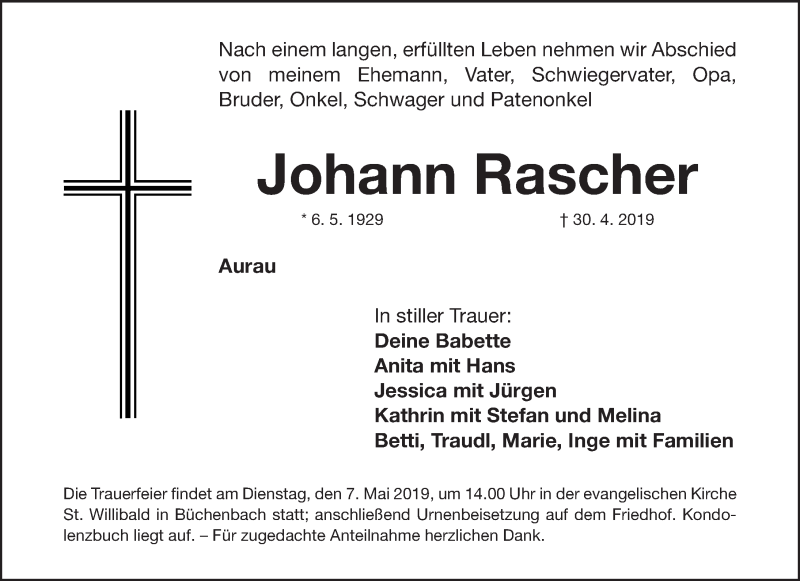 Nach einem langen, erfüllten Leben nehmen wir Abschied von meinem Ehemann, Vater, Schwiegervater, Opa, Bruder, Onkel, Schwager und Patenonkel

Johann Rascher

* 6. 5. 1929 † 30. 4. 2019

Aurau

In stiller Trauer:
Deine Babette
Anita mit Hans
Jessica mit Jürgen
Kathrin mit Stefan und Melina
Betti, Traudl, Marie, Inge mit Familien

Die Trauerfeier findet am Dienstag, den 7. Mai 2019, um 14.00 Uhr in der evangelischen Kirche St. Willibald in Büchenbach statt; anschließend Urnenbeisetzung auf dem Friedhof. Kondolenzbuch liegt auf. – Für zugedachte Anteilnahme herzlichen Dank.